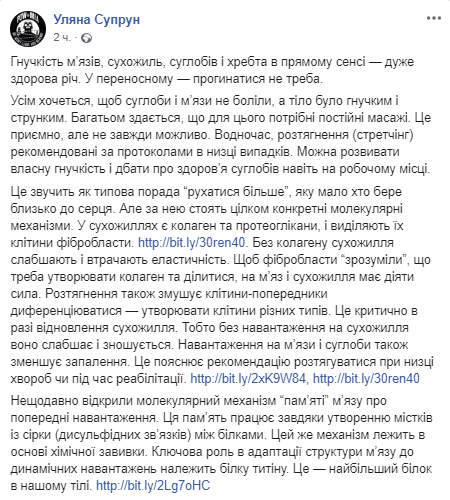 Уляна Супрун
2 ч.

Гнучкість м'язів, сухожиль, суглобів і хребта в прямому сенсі — дуже здорова річ. У переносному — прогинатися не треба.

Усім хочеться, щоб суглоби і м'язи не боліли, а тіло було гнучким і струнким. Багатьом здається, що для цього потрібні постійні масажі. Це приємно, але не завжди можливо. Водночас, розтягнення (стретчінг) рекомендовані за протоколами в низці випадків. Можна розвивати власну гнучкість і дбати про здоров'я суглобів навіть на робочому місці.

Це звучить як типова порада "рухатися більше", яку мало хто бере близько до серця. Але за нею стоять цілком конкретні молекулярні механізми. У сухожиллях є колаген та протеоглікани, і виділяють їх клітини фібробласти. http://bit.ly/30ren40. Без колагену сухожилля слабшають і втрачають еластичність. Щоб фібробласти "зрозуміли", що треба утворювати колаген та ділитися, на м'яз і сухожилля має діяти сила. Розтягнення також змушує клітини-попередники диференціюватися — утворювати клітини різних типів. Це критично в разі відновлення сухожилля. Тобто без навантаження на сухожилля воно слабшає і зношується. Навантаження на м'язи і суглоби також зменшує запалення. Це пояснює рекомендацію розтягуватися при низці хвороб чи під час реабілітації. http://bit.ly/2xK9W84, http://bit.ly/30ren40

Нещодавно відкрили молекулярний механізм "пам'яті" м'язу про попередні навантаження. Ця пам'ять працює завдяки утворенню містків із сірки (дисульфідних зв'язків) між білками. Цей же механізм лежить в основі хімічної завивки. Ключова роль в адаптації структури м'язу до динамічних навантажень належить білку титіну. Це — найбільший білок в нашому тілі. http://bit.ly/2Lg7oHC